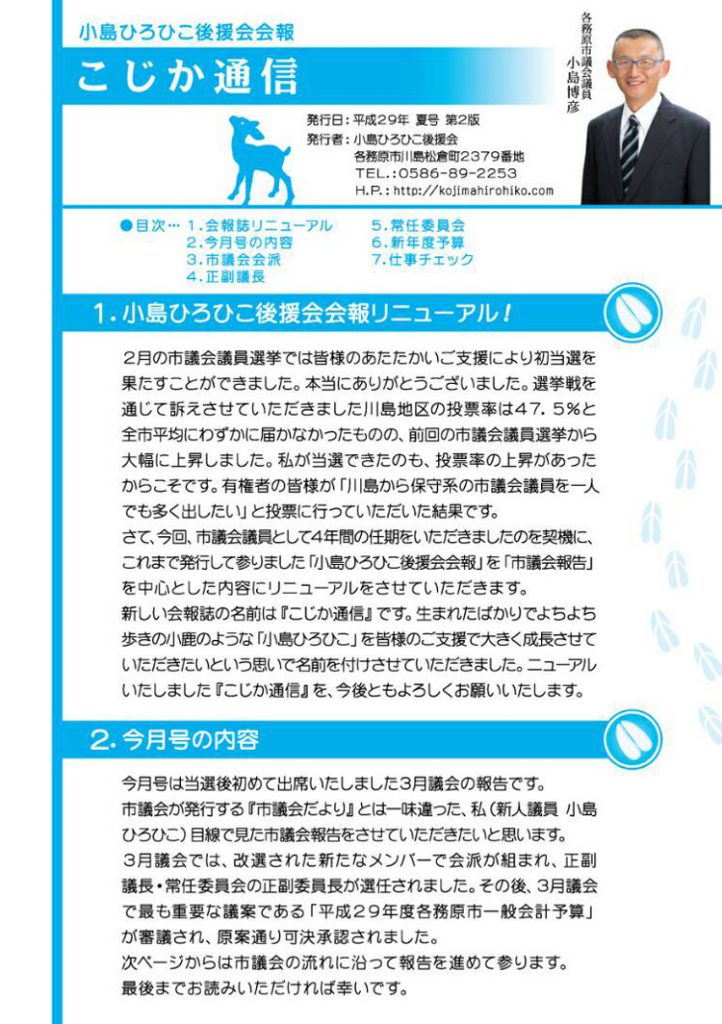 小島ひろひこ後援会会報

こじか通信

各務原市議会議員
小島博彦

発行日：平成29年 夏号 第2版
発行者：小島ひろひこ後援会
各務原市川島松倉町2379番地
TEL.：0586-89-2253
H.P.：http://kojimahirohiko.com

●目次… 1.会報誌リニューアル
2.今月号の内容
3.市議会会派
4.正副議長
5.常任委員会
6.新年度予算
7.仕事チェック

1. 小島ひろひこ後援会会報リニューアル！

２月の市議会議員選挙では皆様のあたたかいご支援により初当選を果たすことができました。本当にありがとうございました。選挙戦を通じて訴えさせていただきました川島地区の投票率は47．5%と全市平均にわずかに届かなかったものの、前回の市議会議員選挙から大幅に上昇しました。私が当選できたのも、投票率の上昇があったからこそです。有権者の皆様が「川島から保守系の市議会議員を一人でも多く出したい」と投票に行っていただいた結果です。
さて、今回、市議会議員として4年間の任期をいただきましたのを契機に、これまで発行して参りました「小島ひろひこ後援会会報」を「市議会報告」を中心とした内容にリニューアルをさせていただきます。
新しい会報誌の名前は『こじか通信』です。生まれたばかりでよちよち歩きの小鹿のような「小島ひろひこ」を皆様のご支援で大きく成長させていただきたいという思いで名前を付けさせていただきました。ニューアルいたしました『こじか通信』を、今後ともよろしくお願いいたします。

2. 今月号の内容

今月号は当選後初めて出席いたしました3月議会の報告です。
市議会が発行する『市議会だより』とは一味違った、私（新人議員 小島ひろひこ）目線で見た市議会報告をさせていただきたいと思います。
３月議会では、改選された新たなメンバーで会派が組まれ、正副議長・常任委員会の正副委員長が選任されました。その後、3月議会で最も重要な議案である「平成２９年度各務原市一般会計予算」が審議され、原案通り可決承認されました。
次ページからは市議会の流れに沿って報告を進めて参ります。
最後までお読みいただければ幸いです。